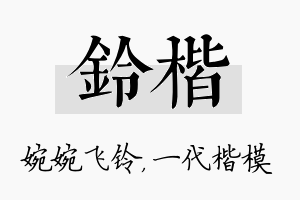 鈴楷

婉婉飞铃，一代楷模